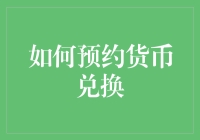 如何预约货币兑换